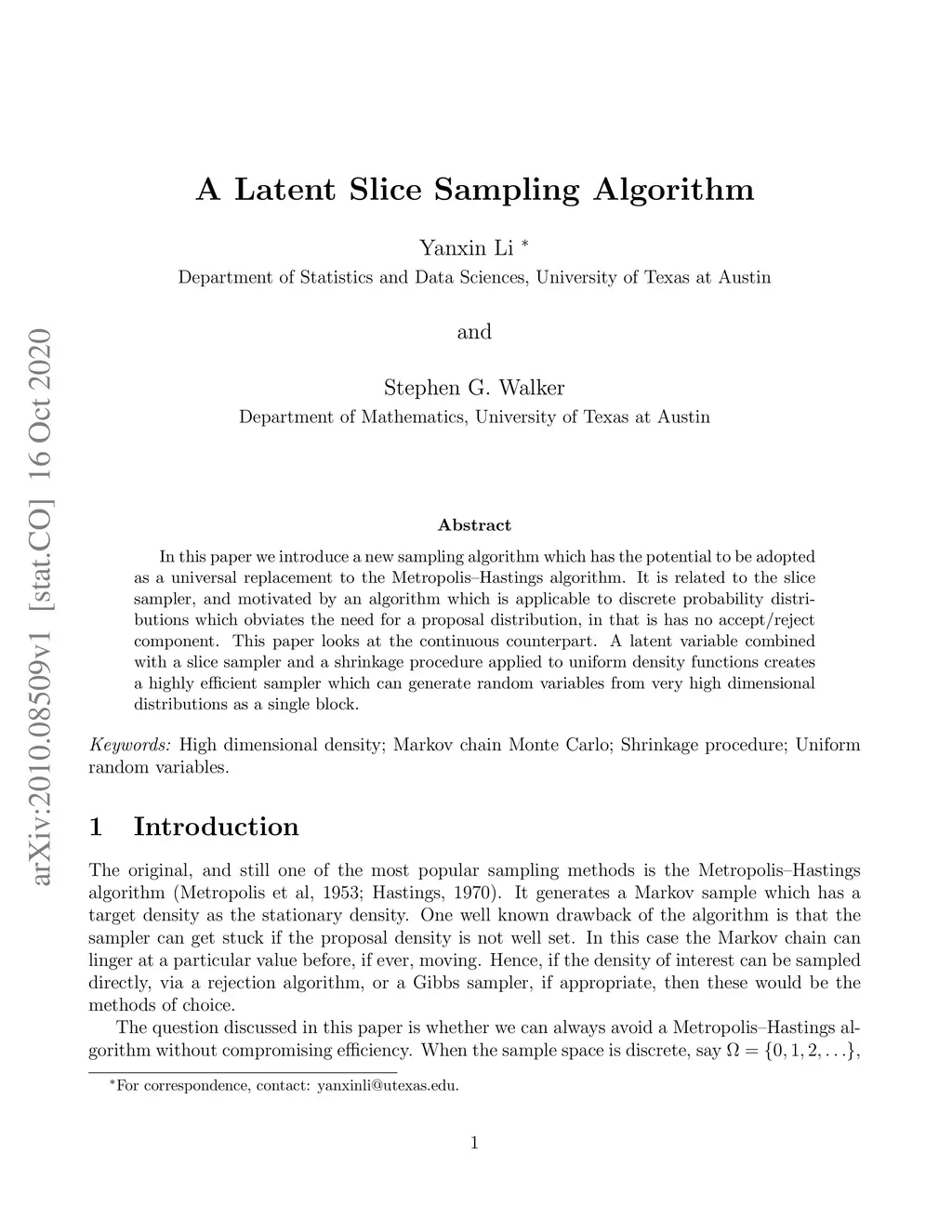 arXiv:2010.08509v1 [stat.CO] 16 Oct 2020

A Latent Slice Sampling Algorithm

Yanxin Li *
Department of Statistics and Data Sciences, University of Texas at Austin

and

Stephen G. Walker
Department of Mathematics, University of Texas at Austin

Abstract

In this paper we introduce a new sampling algorithm which has the potential to be adopted as a universal replacement to the Metropolis–Hastings algorithm. It is related to the slice sampler, and motivated by an algorithm which is applicable to discrete probability distributions which obviates the need for a proposal distribution, in that is has no accept/reject component. This paper looks at the continuous counterpart. A latent variable combined with a slice sampler and a shrinkage procedure applied to uniform density functions creates a highly efficient sampler which can generate random variables from very high dimensional distributions as a single block.

Keywords: High dimensional density; Markov chain Monte Carlo; Shrinkage procedure; Uniform random variables.

1 Introduction

The original, and still one of the most popular sampling methods is the Metropolis–Hastings algorithm (Metropolis et al, 1953; Hastings, 1970). It generates a Markov sample which has a target density as the stationary density. One well known drawback of the algorithm is that the sampler can get stuck if the proposal density is not well set. In this case the Markov chain can linger at a particular value before, if ever, moving. Hence, if the density of interest can be sampled directly, via a rejection algorithm, or a Gibbs sampler, if appropriate, then these would be the methods of choice.

The question discussed in this paper is whether we can always avoid a Metropolis–Hastings algorithm without compromising efficiency. When the sample space is discrete, say $\Omega = \{0, 1, 2, \ldots\}$,

*For correspondence, contact: yanxinli@utexas.edu.

1